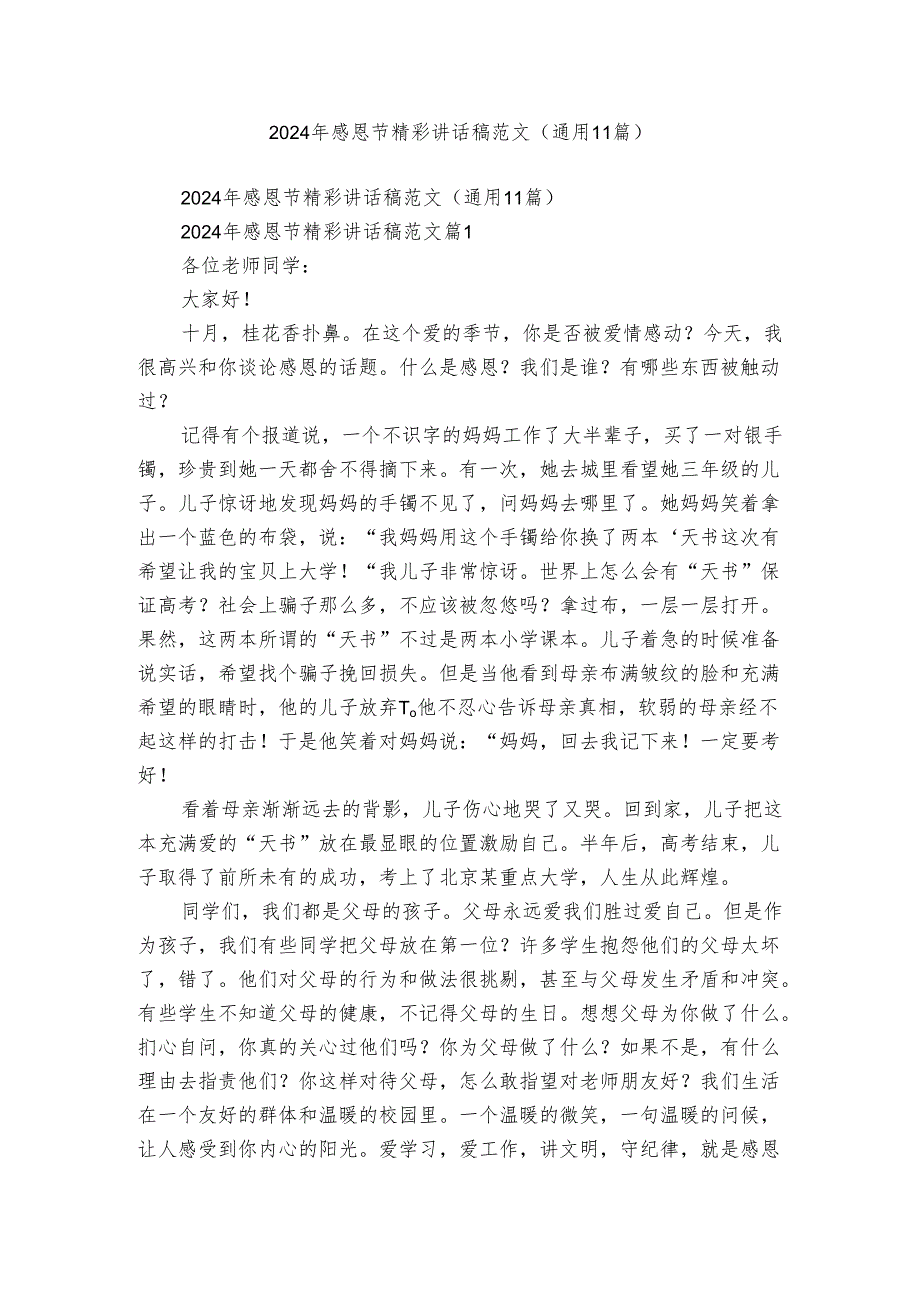 2024年感恩节精彩讲话稿范文（通用11篇）

2024年感恩节精彩讲话稿范文（通用11篇）

2024年感恩节精彩讲话稿范文篇1

各位老师同学：

大家好！

十月，桂花香扑鼻。在这个爱的季节，你是否被爱情感动？今天，我很高兴和你谈论感恩的话题。什么是感恩？我们是谁？有哪些东西被触动过？

记得有个报道说，一个不识字的妈妈工作了大半辈子，买了一对银手镯，珍贵到她一天都舍不得摘下来。有一次，她去城里看望她三年级的儿子。儿子惊讶地发现妈妈的手镯不见了，问妈妈去哪里了。她妈妈笑着拿出一个蓝色的布袋，说：“我妈妈用这个手镯给你换了两本‘天书这次有希望让我的宝贝上大学！“我儿子非常惊讶。世界上怎么会有“天书”保证高考？社会上骗子那么多，不应该被忽悠吗？拿过布，一层一层打开。果然，这两本所谓的“天书”不过是两本小学课本。儿子着急的时候准备说实话，希望找个骗子挽回损失。但是当他看到母亲布满皱纹的脸和充满希望的眼睛时，他的儿子放弃T。他不忍心告诉母亲真相，软弱的母亲经不起这样的打击！于是他笑着对妈妈说：“妈妈，回去我记下来！一定要考好！

看着母亲渐渐远去的背影，儿子伤心地哭了又哭。回到家，儿子把这本充满爱的“天书”放在最显眼的位置激励自己。半年后，高考结束，儿子取得了前所未有的成功，考上了北京某重点大学，人生从此辉煌。

同学们，我们都是父母的孩子。父母永远爱我们胜过爱自己。但是作为孩子，我们有些同学把父母放在第一位？许多学生抱怨他们的父母太坏了，错了。他们对父母的行为和做法很挑剔，甚至与父母发生矛盾和冲突。有些学生不知道父母的健康，不记得父母的生日。想想父母为你做了什么。扪心自问，你真的关心过他们吗？你为父母做了什么？如果不是，有什么理由去指责他们？你这样对待父母，怎么敢指望对老师朋友好？我们生活在一个友好的群体和温暖的校园里。一个温暖的微笑，一句温暖的问候，让人感受到你内心的阳光。爱学习，爱工作，讲文明，守纪律，就是感恩